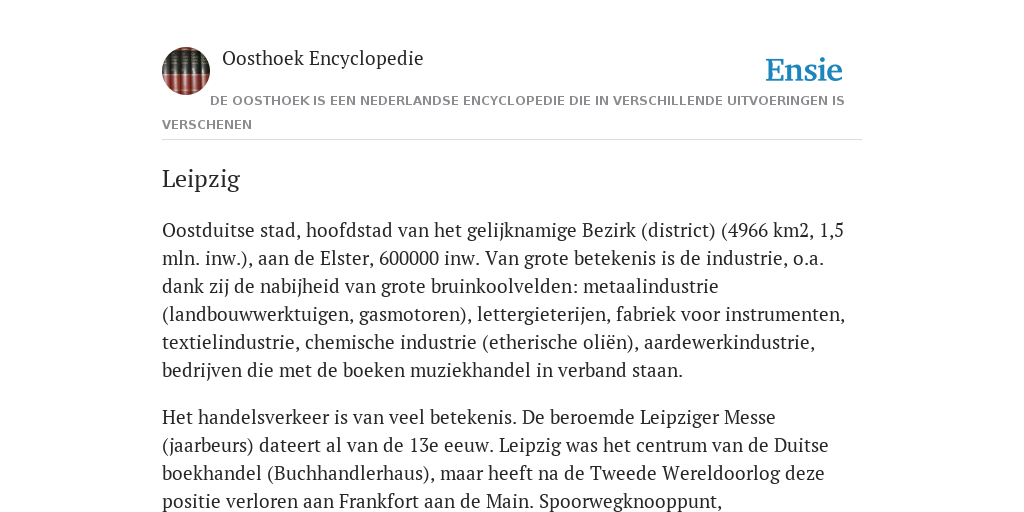 Oosthoek Encyclopedie

Ensie

DE OOSTHOEK IS EEN NEDERLANDSE ENCYCLOPEDIE DIE IN VERSCHILLENDE UITVOERINGEN IS VERSCHENEN

Leipzig

Oostduitse stad, hoofdstad van het gelijknamige Bezirk (district) (4966 km2, 1,5 mln. inw.), aan de Elster, 600000 inw. Van grote betekenis is de industrie, o.a. dank zij de nabijheid van grote bruinkoolvelden: metaalindustrie (landbouwwerktuigen, gasmotoren), lettergieterijen, fabriek voor instrumenten, textielindustrie, chemische industrie (etherische oliën), aardewerkindustrie, bedrijven die met de boeken muziekhandel in verband staan.

Het handelsverkeer is van veel betekenis. De beroemde Leipziger Messe (jaarbeurs) dateert al van de 13e eeuw. Leipzig was het centrum van de Duitse boekhandel (Buchhandlerhaus), maar heeft na de Tweede Wereldoorlog deze positie verloren aan Frankfort aan de Main. Spoorwegknooppunt,